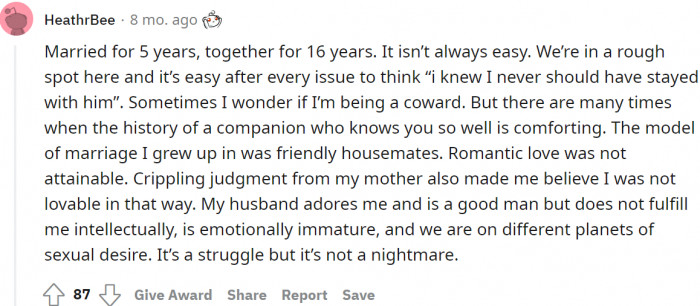 HeathrBee · 8 mo. ago

Married for 5 years, together for 16 years. It isn't always easy. We're in a rough spot here and it's easy after every issue to think "i knew I never should have stayed with him". Sometimes I wonder if I'm being a coward. But there are many times when the history of a companion who knows you so well is comforting. The model of marriage I grew up in was friendly housemates. Romantic love was not attainable. Crippling judgment from my mother also made me believe I was not lovable in that way. My husband adores me and is a good man but does not fulfill me intellectually, is emotionally immature, and we are on different planets of sexual desire. It's a struggle but it's not a nightmare.

87 Give Award Share Report Save